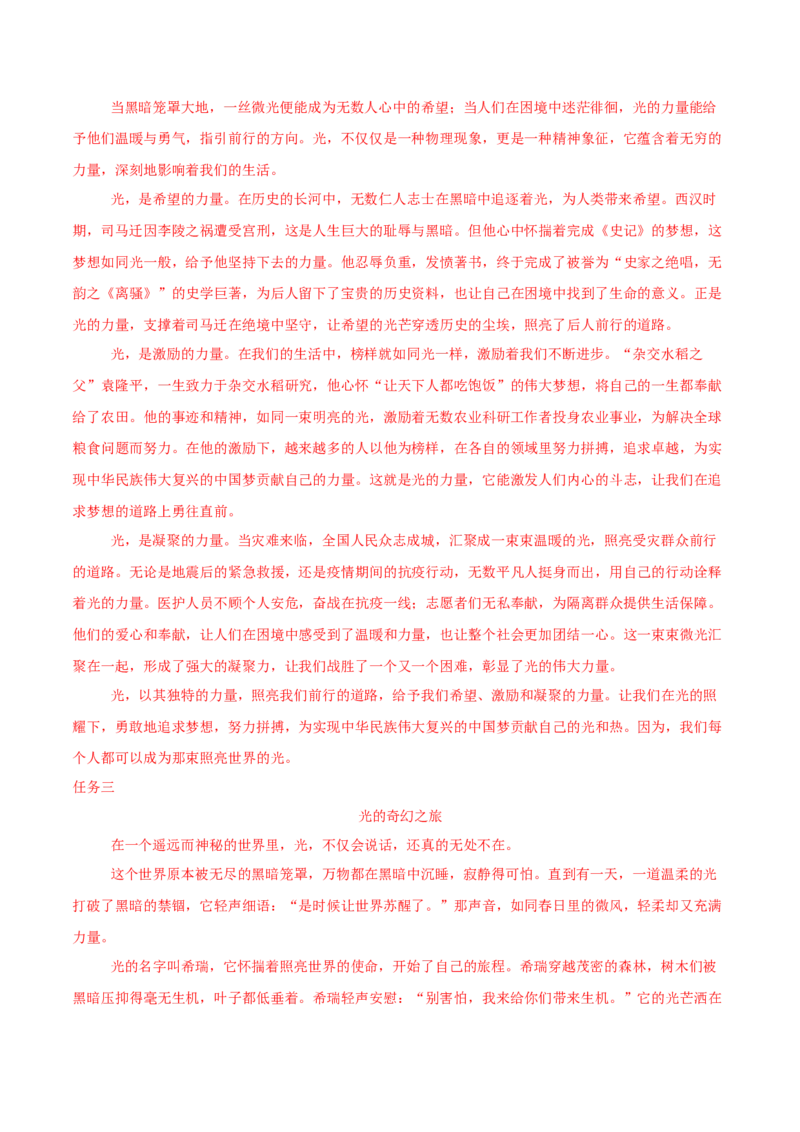 当黑暗笼罩大地，一丝微光便能成为无数人心中的希望；当人们在困境中迷茫徘徊，光的力量能给予他们温暖与勇气，指引前行的方向。光，不仅仅是一种物理现象，更是一种精神象征，它蕴含着无穷的力量，深刻地影响着我们的生活。

光，是希望的力量。在历史的长河中，无数仁人志士在黑暗中追逐着光，为人类带来希望。西汉时期，司马迁因李陵之祸遭受宫刑，这是人生巨大的耻辱与黑暗。但他心中怀揣着完成《史记》的梦想，这梦想如同光一般，给予他坚持下去的力量。他忍辱负重，发愤著书，终于完成了被誉为“史家之绝唱，无韵之《离骚》”的史学巨著，为后人留下了宝贵的历史资料，也让自己在困境中找到了生命的意义。正是光的力量，支撑着司马迁在绝境中坚守，让希望的光芒穿透历史的尘埃，照亮了后人前行的道路。

光，是激励的力量。在我们的生活中，榜样就如同光一样，激励着我们不断进步。“杂交水稻之父”袁隆平，一生致力于杂交水稻研究，他心怀“让天下人都吃饱饭”的伟大梦想，将自己的一生都奉献给了农田。他的事迹和精神，如同一束明亮的光，激励着无数农业科研工作者投身农业事业，为解决全球粮食问题而努力。在他的激励下，越来越多的人以他为榜样，在各自的领域里努力拼搏，追求卓越，为实现中华民族伟大复兴的中国梦贡献自己的力量。这就是光的力量，它能激发人们内心的斗志，让我们在追求梦想的道路上勇往直前。

光，是凝聚的力量。当灾难来临，全国人民众志成城，汇聚成一束束温暖的光，照亮受灾群众前行的道路。无论是地震后的紧急救援，还是疫情期间的抗疫行动，无数平凡人挺身而出，用自己的行动诠释着光的力量。医护人员不顾个人安危，奋战在抗疫一线；志愿者们无私奉献，为隔离群众提供生活保障。他们的爱心和奉献，让人们在困境中感受到了温暖和力量，也让整个社会更加团结一心。这一束束微光汇聚在一起，形成了强大的凝聚力，让我们战胜了一个又一个困难，彰显了光的伟大力量。

光，以其独特的力量，照亮我们前行的道路，给予我们希望、激励和凝聚的力量。让我们在光的照耀下，勇敢地追求梦想，努力拼搏，为实现中华民族伟大复兴的中国梦贡献自己的光和热。因为，我们每个人都可以成为那束照亮世界的光。

任务三

光的奇幻之旅

在一个遥远而神秘的世界里，光，不仅会说话，还真的无处不在。

这个世界原本被无尽的黑暗笼罩，万物都在黑暗中沉睡，寂静得可怕。直到有一天，一道温柔的光打破了黑暗的禁锢，它轻声细语：“是时候让世界苏醒了。”那声音，如同春日里的微风，轻柔却又充满力量。

光的名字叫希瑞，它怀揣着照亮世界的使命，开始了自己的旅程。希瑞穿越茂密的森林，树木们被黑暗压抑得毫无生机，叶子都低垂着。希瑞轻声安慰：“别害怕，我来给你们带来生机。”它的光芒洒在